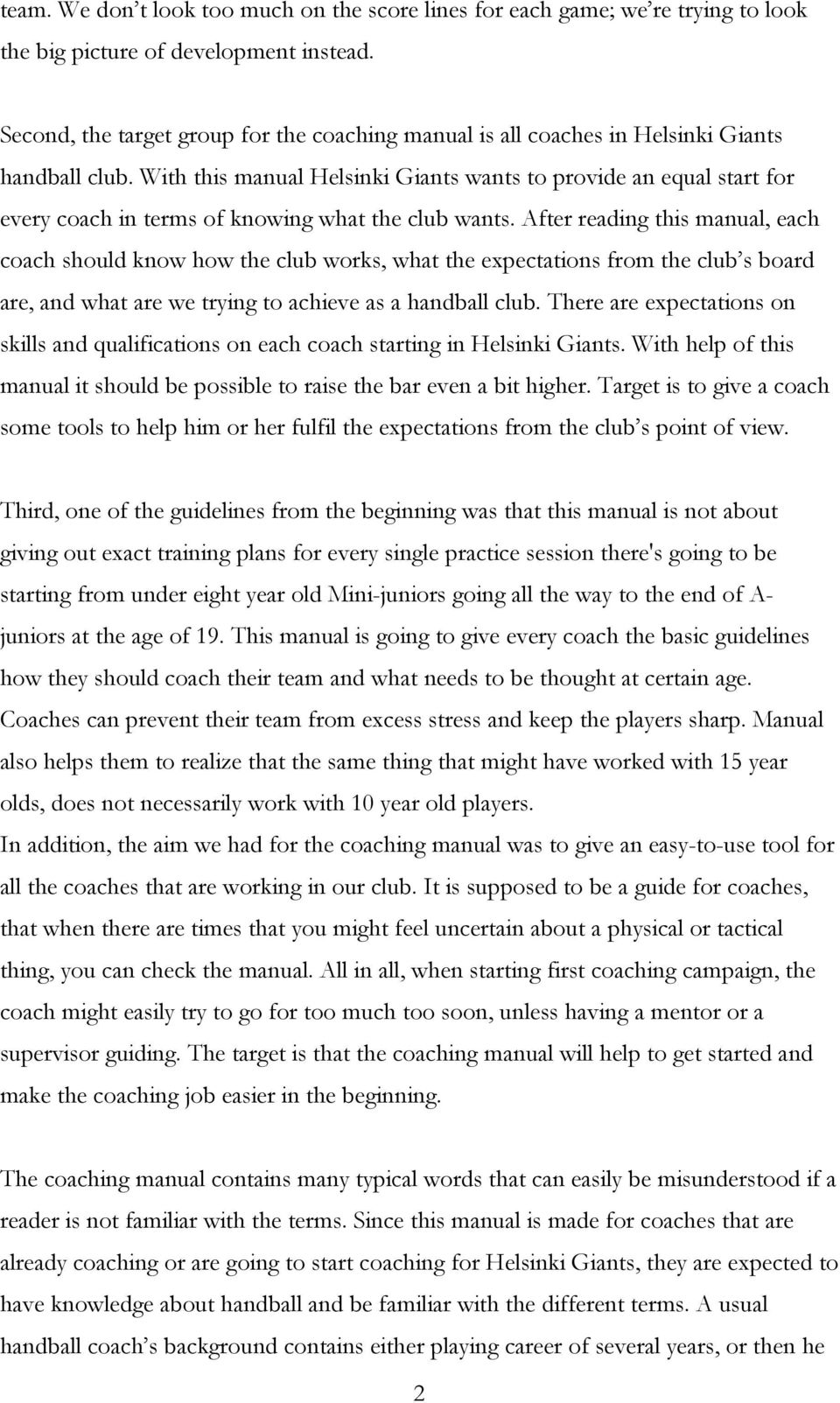 team. We don't look too much on the score lines for each game; we're trying to look the big picture of development instead.

Second, the target group for the coaching manual is all coaches in Helsinki Giants handball club. With this manual Helsinki Giants wants to provide an equal start for every coach in terms of knowing what the club wants. After reading this manual, each coach should know how the club works, what the expectations from the club's board are, and what are we trying to achieve as a handball club. There are expectations on skills and qualifications on each coach starting in Helsinki Giants. With help of this manual it should be possible to raise the bar even a bit higher. Target is to give a coach some tools to help him or her fulfil the expectations from the club's point of view.

Third, one of the guidelines from the beginning was that this manual is not about giving out exact training plans for every single practice session there's going to be starting from under eight year old Mini-juniors going all the way to the end of A-juniors at the age of 19. This manual is going to give every coach the basic guidelines how they should coach their team and what needs to be thought at certain age. Coaches can prevent their team from excess stress and keep the players sharp. Manual also helps them to realize that the same thing that might have worked with 15 year olds, does not necessarily work with 10 year old players.
In addition, the aim we had for the coaching manual was to give an easy-to-use tool for all the coaches that are working in our club. It is supposed to be a guide for coaches, that when there are times that you might feel uncertain about a physical or tactical thing, you can check the manual. All in all, when starting first coaching campaign, the coach might easily try to go for too much too soon, unless having a mentor or a supervisor guiding. The target is that the coaching manual will help to get started and make the coaching job easier in the beginning.

The coaching manual contains many typical words that can easily be misunderstood if a reader is not familiar with the terms. Since this manual is made for coaches that are already coaching or are going to start coaching for Helsinki Giants, they are expected to have knowledge about handball and be familiar with the different terms. A usual handball coach's background contains either playing career of several years, or then he

2